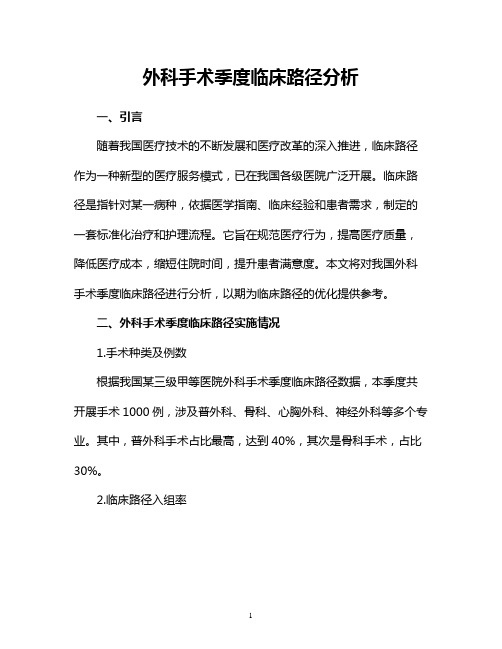 外科手术季度临床路径分析

一、引言

随着我国医疗技术的不断发展和医疗改革的深入推进，临床路径作为一种新型的医疗服务模式，已在我国各级医院广泛开展。临床路径是指针对某一病种，依据医学指南、临床经验和患者需求，制定的一套标准化治疗和护理流程。它旨在规范医疗行为，提高医疗质量，降低医疗成本，缩短住院时间，提升患者满意度。本文将对我国外科手术季度临床路径进行分析，以期为临床路径的优化提供参考。

二、外科手术季度临床路径实施情况

1.手术种类及例数

根据我国某三级甲等医院外科手术季度临床路径数据，本季度共开展手术 1000 例，涉及普外科、骨科、心胸外科、神经外科等多个专业。其中，普外科手术占比最高，达到 40%，其次是骨科手术，占比 30%。

2.临床路径入组率

1